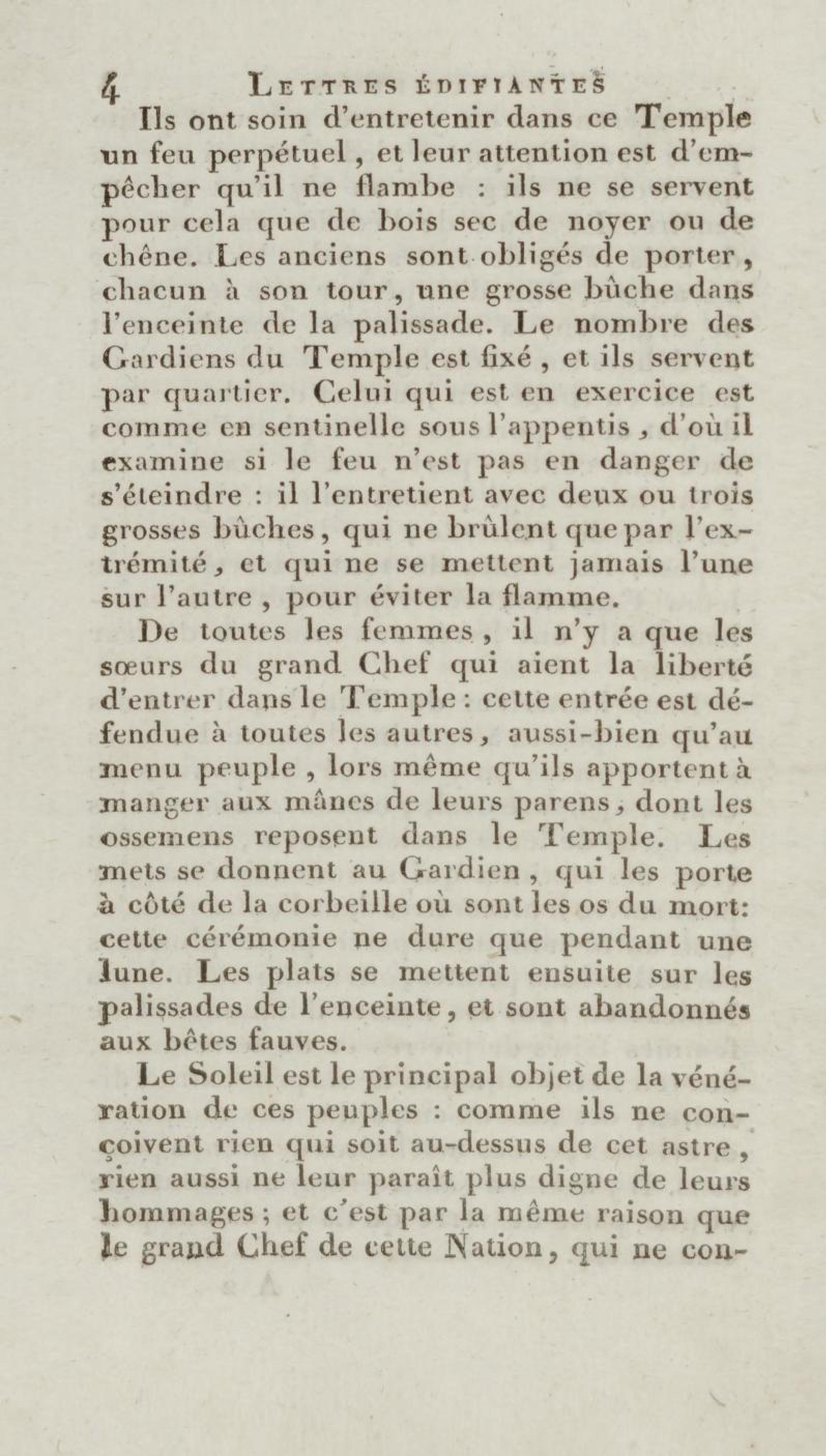 4 LETTRES ÉDIFIANTES

Ils ont soin d'entretenir dans ce Temple un feu perpétuel, et leur attention est d'empêcher qu'il ne flambe : ils ne se servent pour cela que de bois sec de noyer ou de chêne. Les anciens sont obligés de porter, chacun à son tour, une grosse bûche dans l'enceinte de la palissade. Le nombre des Gardiens du Temple est fixé, et ils servent par quartier. Celui qui est en exercice est comme en sentinelle sous l'appentis, d'où il examine si le feu n'est pas en danger de s'éteindre : il l'entretient avec deux ou trois grosses bûches, qui ne brûlent que par l'extrémité, et qui ne se mettent jamais l'une sur l'autre, pour éviter la flamme.

De toutes les femmes, il n'y a que les sœurs du grand Chef qui aient la liberté d'entrer dans le Temple : cette entrée est défendue à toutes les autres, aussi-bien qu'au menu peuple, lors même qu'ils apportent à manger aux mânes de leurs parens, dont les ossemens reposent dans le Temple. Les mets se donnent au Gardien, qui les porte à côté de la corbeille où sont les os du mort: cette cérémonie ne dure que pendant une lune. Les plats se mettent ensuite sur les palissades de l'enceinte, et sont abandonnés aux bêtes fauves.

Le Soleil est le principal objet de la vénération de ces peuples : comme ils ne conçoivent rien qui soit au-dessus de cet astre, rien aussi ne leur paraît plus digne de leurs hommages ; et c'est par la même raison que le grand Chef de cette Nation, qui ne con-